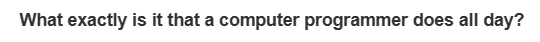 What exactly is it that a computer programmer does all day?